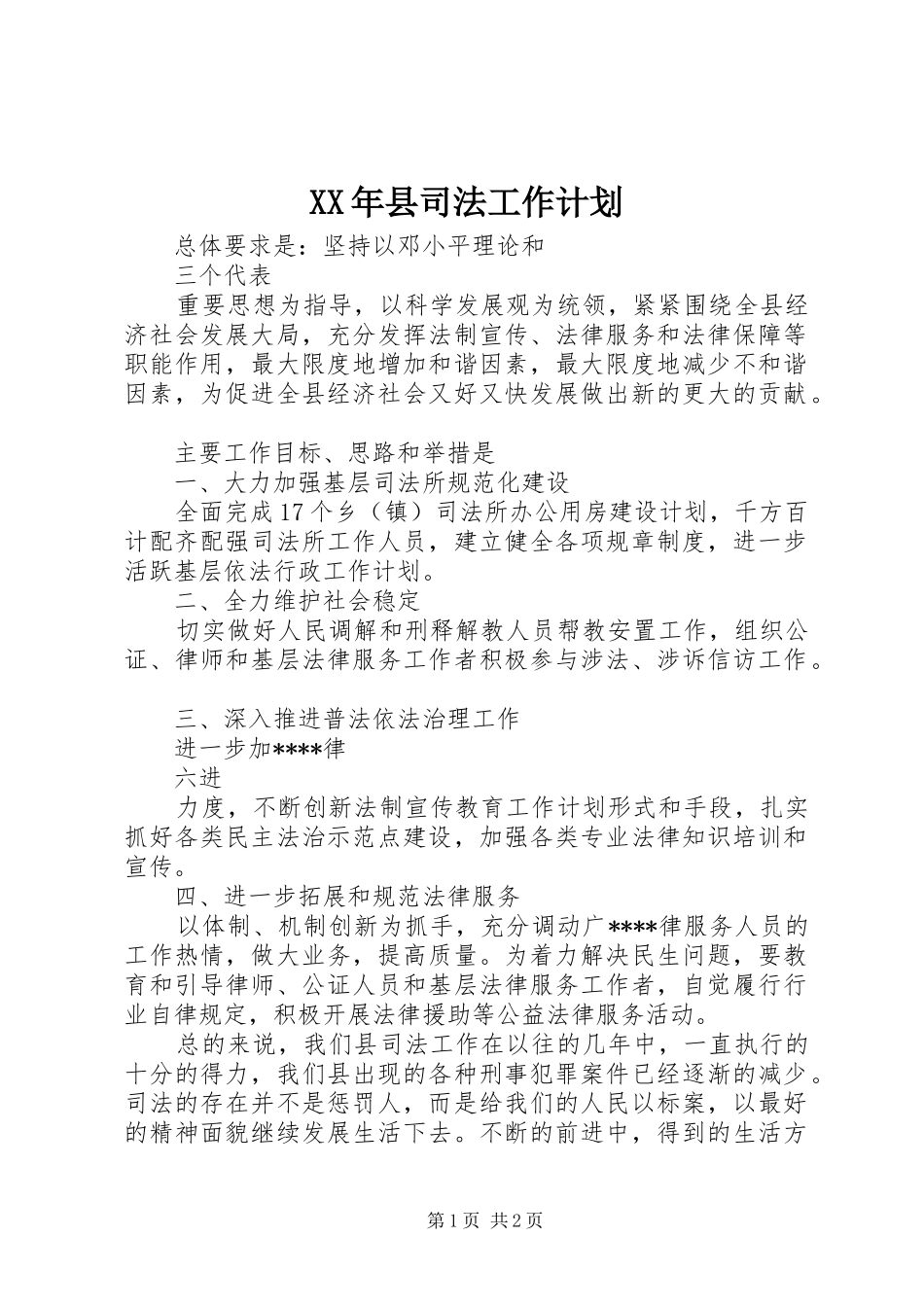 XX年县司法工作计划

总体要求是：坚持以邓小平理论和

三个代表

重要思想为指导，以科学发展观为统领，紧紧围绕全县经济社会发展大局，充分发挥法制宣传、法律服务和法律保障等职能作用，最大限度地增加和谐因素，最大限度地减少不和谐因素，为促进全县经济社会又好又快发展做出新的更大的贡献。

主要工作目标、思路和举措是

一、大力加强基层司法所规范化建设

全面完成17个乡（镇）司法所办公用房建设计划，千方百计配齐配强司法所工作人员，建立健全各项规章制度，进一步活跃基层依法行政工作计划。

二、全力维护社会稳定

切实做好人民调解和刑释解教人员帮教安置工作，组织公证、律师和基层法律服务工作者积极参与涉法、涉诉信访工作。

三、深入推进普法依法治理工作

进一步加****律

六进

力度，不断创新法制宣传教育工作计划形式和手段，扎实抓好各类民主法治示范点建设，加强各类专业法律知识培训和宣传。

四、进一步拓展和规范法律服务

以体制、机制创新为抓手，充分调动广****律服务人员的工作热情，做大业务，提高质量。为着力解决民生问题，要教育和引导律师、公证人员和基层法律服务工作者，自觉履行行业自律规定，积极开展法律援助等公益法律服务活动。

总的来说，我们县司法工作在以往的几年中，一直执行的十分的得力，我们县出现的各种刑事犯罪案件已经逐渐的减少。司法的存在并不是惩罚人，而是给我们的人民以标案，以最好的精神面貌继续发展生活下去。不断的前进中，得到的生活方

第1页 共2页